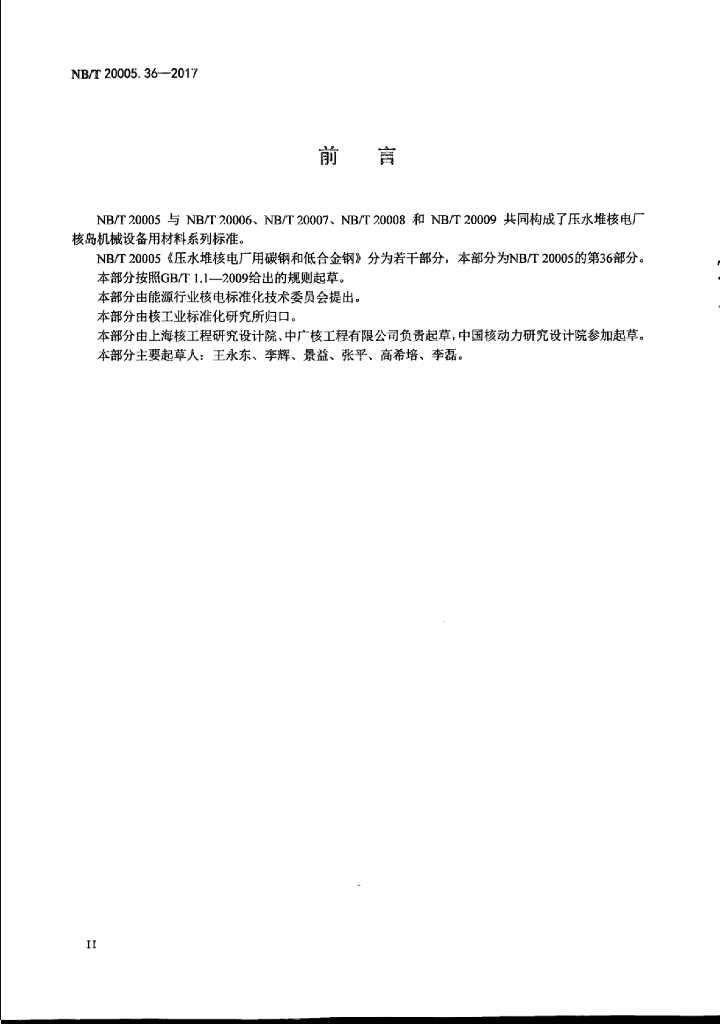 NB/T 20005. 36—2017

前　言

NB/T 20005 与 NB/T 20006、NB/T 20007、NB/T 20008 和 NB/T 20009 共同构成了压水堆核电厂核岛机械设备用材料系列标准。

NB/T 20005《压水堆核电厂用碳钢和低合金钢》分为若干部分，本部分为NB/T 20005的第36部分。

本部分按照GB/T 1.1—2009给出的规则起草。

本部分由能源行业核电标准化技术委员会提出。

本部分由核工业标准化研究所归口。

本部分由上海核工程研究设计院、中广核工程有限公司负责起草，中国核动力研究设计院参加起草。

本部分主要起草人：王永东、李辉、景益、张平、高希培、李磊。

II